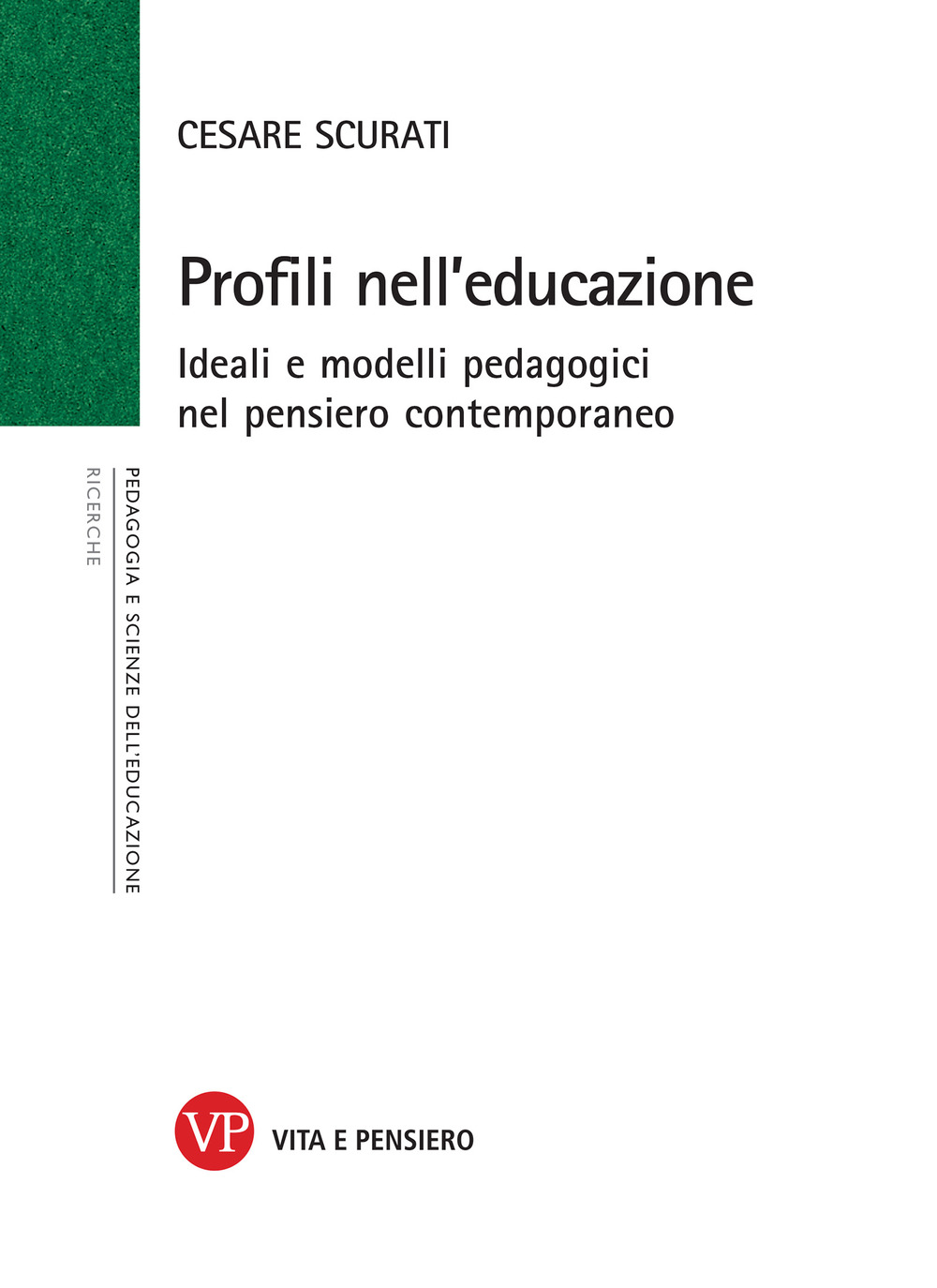 CESARE SCURATI

Profili nell'educazione

Ideali e modelli pedagogici nel pensiero contemporaneo

PEDAGOGIA E SCIENZE DELL'EDUCAZIONE

RICERCHE

VP

VITA E PENSIERO